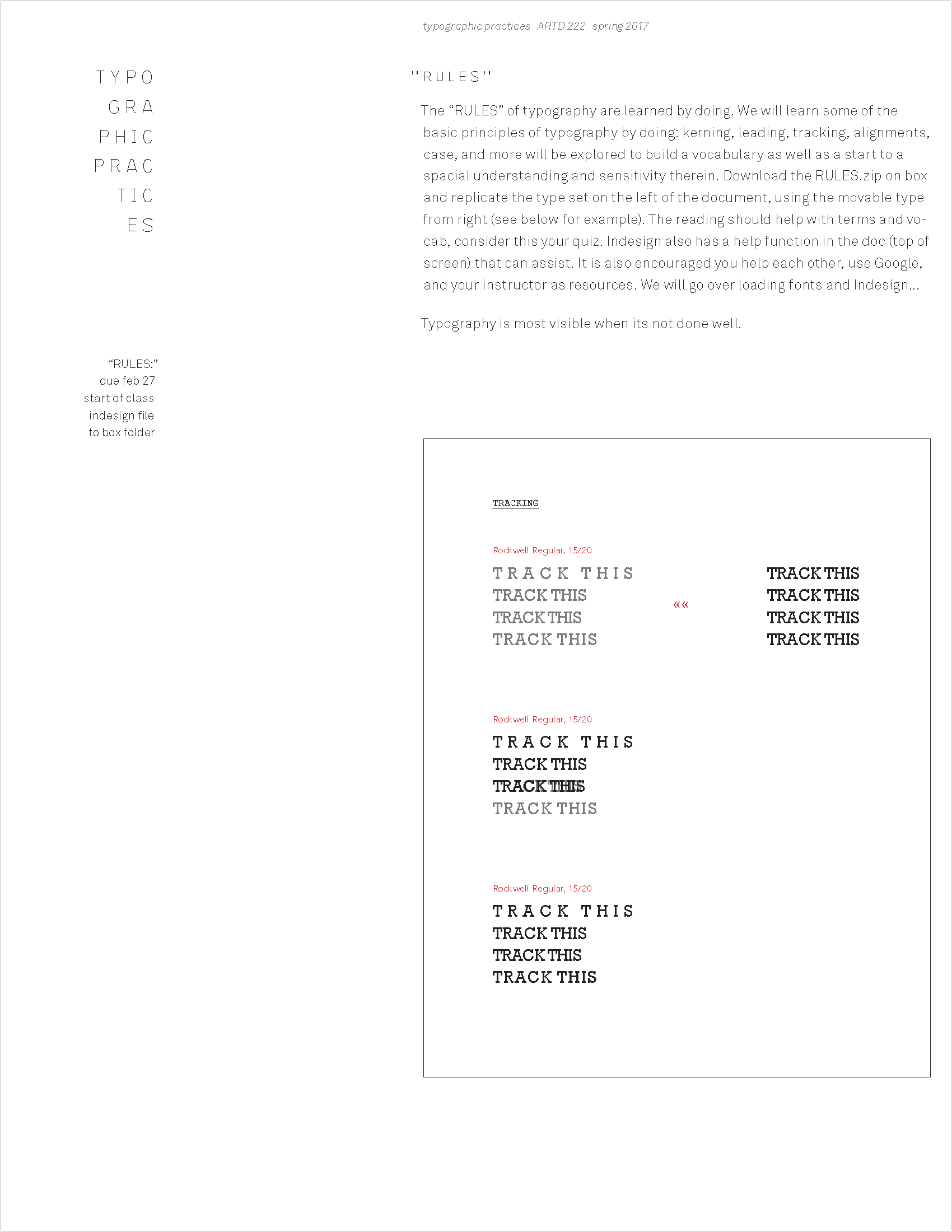 typographic practices ARTD 222 spring 2017

TYPO
GRA
PHIC
PRAC
TIC
ES

"RULES"

The “RULES” of typography are learned by doing. We will learn some of the basic principles of typography by doing: kerning, leading, tracking, alignments, case, and more will be explored to build a vocabulary as well as a start to a spacial understanding and sensitivity therein. Download the RULES.zip on box and replicate the type set on the left of the document, using the movable type from right (see below for example). The reading should help with terms and vocab, consider this your quiz. Indesign also has a help function in the doc (top of screen) that can assist. It is also encouraged you help each other, use Google, and your instructor as resources. We will go over loading fonts and Indesign...

Typography is most visible when its not done well.

“RULES:”
due feb 27
start of class
indesign file
to box folder

TRACKING

Rockwell Regular, 15/20

TRACK THIS
TRACK THIS
TRACK THIS
TRACK THIS

««

TRACK THIS
TRACK THIS
TRACK THIS
TRACK THIS

Rockwell Regular, 15/20

TRACK THIS
TRACK THIS
TRACK THIS
TRACK THIS

Rockwell Regular, 15/20

TRACK THIS
TRACK THIS
TRACK THIS
TRACK THIS